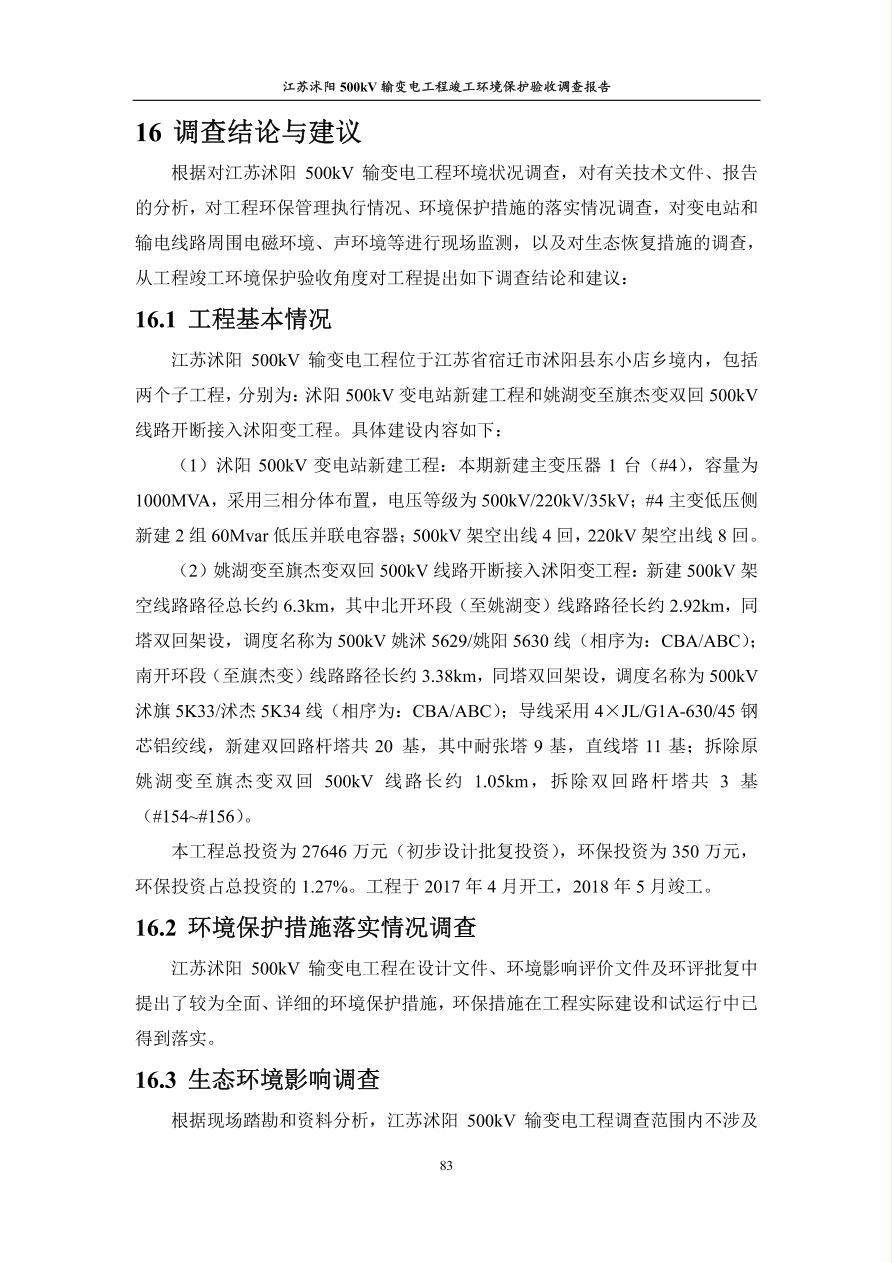 江苏沭阳 500kV 输变电工程竣工环境保护验收调查报告

16 调查结论与建议

根据对江苏沭阳 500kV 输变电工程环境状况调查，对有关技术文件、报告的分析，对工程环保管理执行情况、环境保护措施的落实情况调查，对变电站和输电线路周围电磁环境、声环境等进行现场监测，以及对生态恢复措施的调查，从工程竣工环境保护验收角度对工程提出如下调查结论和建议：

16.1 工程基本情况

江苏沭阳 500kV 输变电工程位于江苏省宿迁市沭阳县东小店乡境内，包括两个子工程，分别为：沭阳 500kV 变电站新建工程和姚湖变至旗杰变双回 500kV 线路开断接入沭阳变工程。具体建设内容如下：

（1）沭阳 500kV 变电站新建工程：本期新建主变压器 1 台（#4），容量为 1000MVA，采用三相分体布置，电压等级为 500kV/220kV/35kV；#4 主变低压侧新建 2 组 60Mvar 低压并联电容器；500kV 架空出线 4 回，220kV 架空出线 8 回。

（2）姚湖变至旗杰变双回 500kV 线路开断接入沭阳变工程：新建 500kV 架空线路路径总长约 6.3km，其中北开环段（至姚湖变）线路路径长约 2.92km，同塔双回架设，调度名称为 500kV 姚沭 5629/姚阳 5630 线（相序为：CBA/ABC）；南开环段（至旗杰变）线路路径长约 3.38km，同塔双回架设，调度名称为 500kV 沭旗 5K33/沭杰 5K34 线（相序为：CBA/ABC）；导线采用 4×JL/G1A-630/45 钢芯铝绞线，新建双回路杆塔共 20 基，其中耐张塔 9 基，直线塔 11 基；拆除原姚湖变至旗杰变双回 500kV 线路长约 1.05km，拆除双回路杆塔共 3 基（#154~#156）。

本工程总投资为 27646 万元（初步设计批复投资），环保投资为 350 万元，环保投资占总投资的 1.27%。工程于 2017 年 4 月开工，2018 年 5 月竣工。

16.2 环境保护措施落实情况调查

江苏沭阳 500kV 输变电工程在设计文件、环境影响评价文件及环评批复中提出了较为全面、详细的环境保护措施，环保措施在工程实际建设和试运行中已得到落实。

16.3 生态环境影响调查

根据现场踏勘和资料分析，江苏沭阳 500kV 输变电工程调查范围内不涉及

83